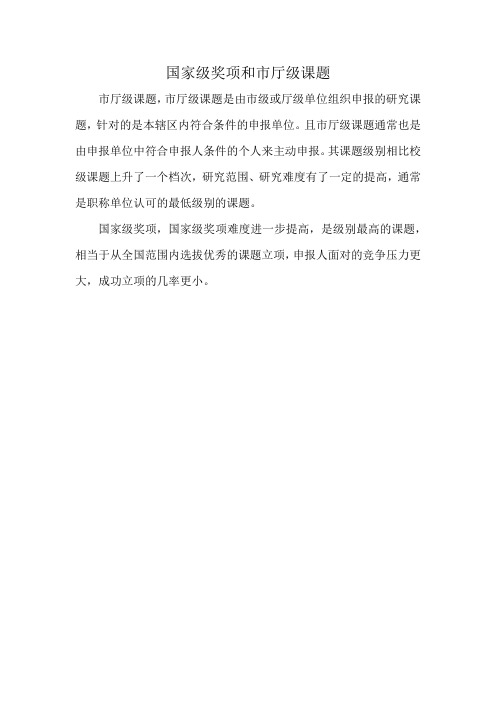 国家级奖项和市厅级课题

市厅级课题，市厅级课题是由市级或厅级单位组织申报的研究课题，针对的是本辖区内符合条件的申报单位。且市厅级课题通常也是由申报单位中符合申报人条件的个人来主动申报。其课题级别相比校级课题上升了一个档次，研究范围、研究难度有了一定的提高，通常是职称单位认可的最低级别的课题。

国家级奖项，国家级奖项难度进一步提高，是级别最高的课题，相当于从全国范围内选拔优秀的课题立项，申报人面对的竞争压力更大，成功立项的几率更小。